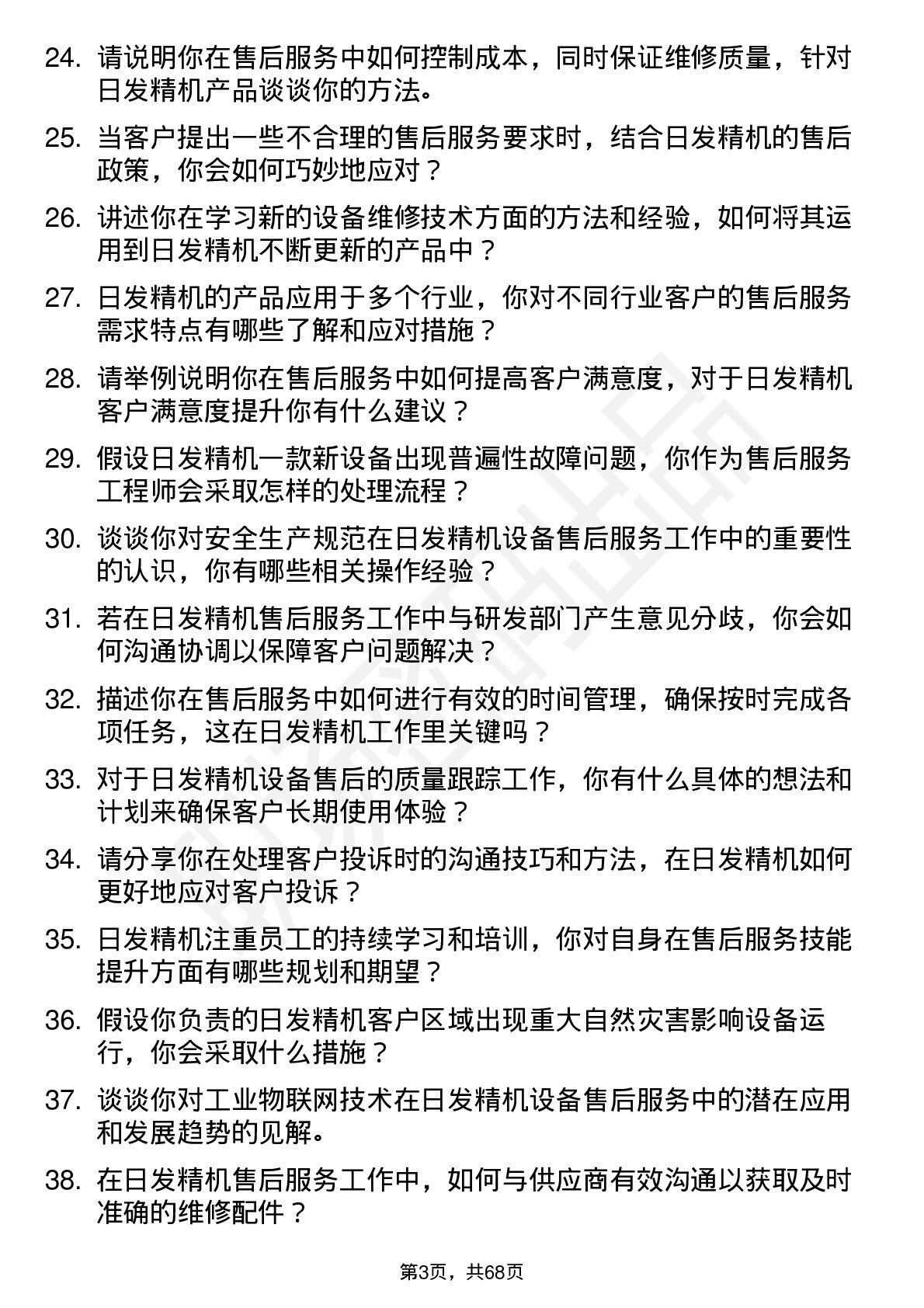 24. 请说明你在售后服务中如何控制成本，同时保证维修质量，针对日发精机产品谈谈你的方法。

25. 当客户提出一些不合理的售后服务要求时，结合日发精机的售后政策，你会如何巧妙地应对？

26. 讲述你在学习新的设备维修技术方面的方法和经验，如何将其运用到日发精机不断更新的产品中？

27. 日发精机的产品应用于多个行业，你对不同行业客户的售后服务需求特点有哪些了解和应对措施？

28. 请举例说明你在售后服务中如何提高客户满意度，对于日发精机客户满意度提升你有什么建议？

29. 假设日发精机一款新设备出现普遍性故障问题，你作为售后服务工程师会采取怎样的处理流程？

30. 谈谈你对安全生产规范在日发精机设备售后服务工作中的重要性的认识，你有哪些相关操作经验？

31. 若在日发精机售后服务工作中与研发部门产生意见分歧，你会如何沟通协调以保障客户问题解决？

32. 描述你在售后服务中如何进行有效的时间管理，确保按时完成各项任务，这在日发精机工作里关键吗？

33. 对于日发精机设备售后的质量跟踪工作，你有什么具体的想法和计划来确保客户长期使用体验？

34. 请分享你在处理客户投诉时的沟通技巧和方法，在日发精机如何更好地应对客户投诉？

35. 日发精机注重员工的持续学习和培训，你对自身在售后服务技能提升方面有哪些规划和期望？

36. 假设你负责的日发精机客户区域出现重大自然灾害影响设备运行，你会采取什么措施？

37. 谈谈你对工业物联网技术在日发精机设备售后服务中的潜在应用和发展趋势的见解。

38. 在日发精机售后服务工作中，如何与供应商有效沟通以获取及时准确的维修配件？

第3页，共68页